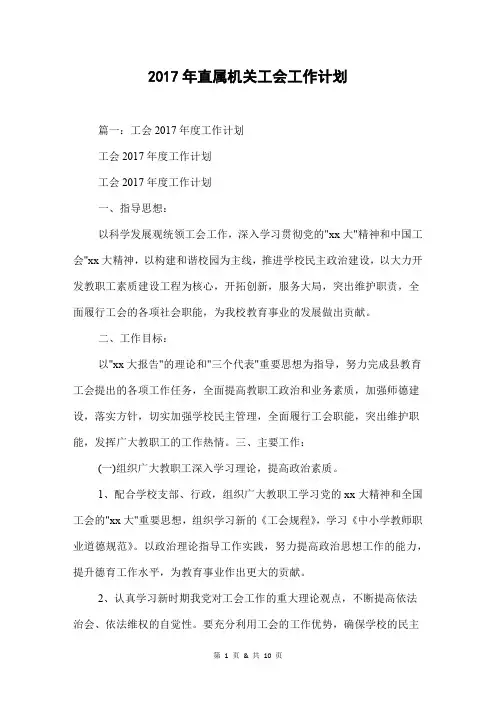 2017年直属机关工会工作计划

篇一：工会2017年度工作计划

工会2017年度工作计划

工会2017年度工作计划

一、指导思想：

以科学发展观统领工会工作，深入学习贯彻党的"xx大"精神和中国工会"xx大精神，以构建和谐校园为主线，推进学校民主政治建设，以大力开发教职工素质建设工程为核心，开拓创新，服务大局，突出维护职责，全面履行工会的各项社会职能，为我校教育事业的发展做出贡献。

二、工作目标：

以"xx大报告"的理论和"三个代表"重要思想为指导，努力完成县教育工会提出的各项工作任务，全面提高教职工政治和业务素质，加强师德建设，落实方针，切实加强学校民主管理，全面履行工会职能，突出维护职能，发挥广大教职工的工作热情。三、主要工作：

(一)组织广大教职工深入学习理论，提高政治素质。

1、配合学校支部、行政，组织广大教职工学习党的xx大精神和全国工会的"xx大"重要思想，组织学习新的《工会规程》，学习《中小学教师职业道德规范》。以政治理论指导工作实践，努力提高政治思想工作的能力，提升德育工作水平，为教育事业作出更大的贡献。

2、认真学习新时期我党对工会工作的重大理论观点，不断提高依法治会、依法维权的自觉性。要充分利用工会的工作优势，确保学校的民主

第 1 页 & 共 10 页